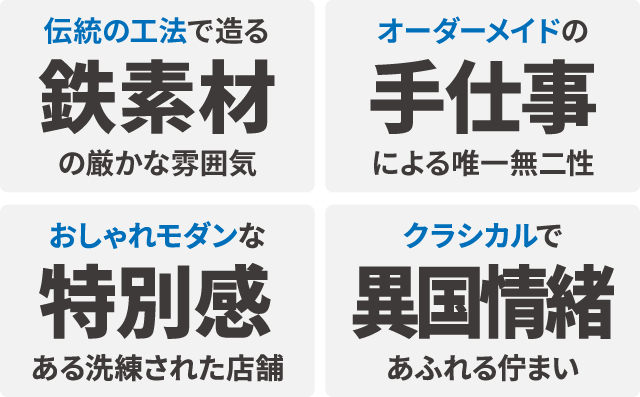 伝統の工法で造る
鉄素材
の厳かな雰囲気

オーダーメイドの
手仕事
による唯一無二性

おしゃれモダンな
特別感
ある洗練された店舗

クラシカルで
異国情緒
あふれる佇まい